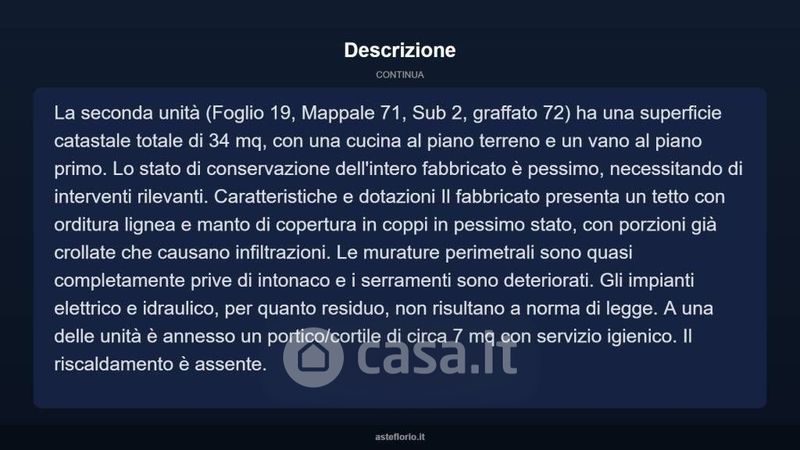 Descrizione

CONTINUA

La seconda unità (Foglio 19, Mappale 71, Sub 2, graffato 72) ha una superficie catastale totale di 34 mq, con una cucina al piano terreno e un vano al piano primo. Lo stato di conservazione dell'intero fabbricato è pessimo, necessitando di interventi rilevanti. Caratteristiche e dotazioni Il fabbricato presenta un tetto con orditura lignea e manto di copertura in coppi in pessimo stato, con porzioni già crollate che causano infiltrazioni. Le murature perimetrali sono quasi completamente prive di intonaco e i serramenti sono deteriorati. Gli impianti elettrico e idraulico, per quanto residuo, non risultano a norma di legge. A una delle unità è annesso un portico/cortile di circa 7 mq con servizio igienico. Il riscaldamento è assente.

asteflorio.it

casa.it